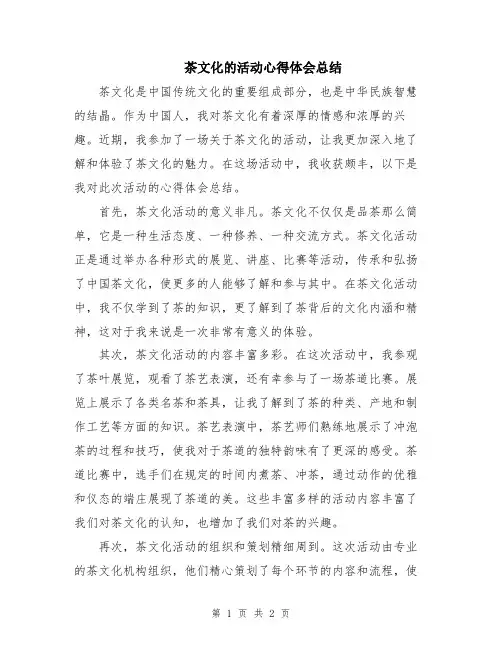 茶文化的活动心得体会总结

茶文化是中国传统文化的重要组成部分，也是中华民族智慧的结晶。作为中国人，我对茶文化有着深厚的情感和浓厚的兴趣。近期，我参加了一场关于茶文化的活动，让我更加深入地了解和体验了茶文化的魅力。在这场活动中，我收获颇丰，以下是我对此次活动的心得体会总结。

首先，茶文化活动的意义非凡。茶文化不仅仅是品茶那么简单，它是一种生活态度、一种修养、一种交流方式。茶文化活动正是通过举办各种形式的展览、讲座、比赛等活动，传承和弘扬了中国茶文化，使更多的人能够了解和参与其中。在茶文化活动中，我不仅学到了茶的知识，更了解到了茶背后的文化内涵和精神，这对于我来说是一次非常有意义的体验。

其次，茶文化活动的内容丰富多彩。在这次活动中，我参观了茶叶展览，观看了茶艺表演，还有幸参与了一场茶道比赛。展览上展示了各类名茶和茶具，让我了解到了茶的种类、产地和制作工艺等方面的知识。茶艺表演中，茶艺师们熟练地展示了冲泡茶的过程和技巧，使我对于茶道的独特韵味有了更深的感受。茶道比赛中，选手们在规定的时间内煮茶、冲茶，通过动作的优雅和仪态的端庄展现了茶道的美。这些丰富多样的活动内容丰富了我们对茶文化的认知，也增加了我们对茶的兴趣。

再次，茶文化活动的组织和策划精细周到。这次活动由专业的茶文化机构组织，他们精心策划了每个环节的内容和流程，使

第 1 页 共 2 页